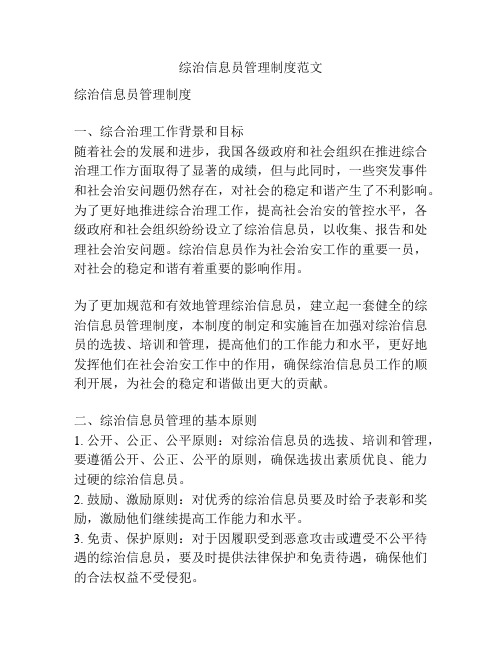 综治信息员管理制度范文

综治信息员管理制度

一、综合治理工作背景和目标
随着社会的发展和进步，我国各级政府和社会组织在推进综合治理工作方面取得了显著的成绩，但与此同时，一些突发事件和社会治安问题仍然存在，对社会的稳定和谐产生了不利影响。为了更好地推进综合治理工作，提高社会治安的管控水平，各级政府和社会组织纷纷设立了综治信息员，以收集、报告和处理社会治安问题。综治信息员作为社会治安工作的重要一员，对社会的稳定和谐有着重要的影响作用。

为了更加规范和有效地管理综治信息员，建立起一套健全的综治信息员管理制度，本制度的制定和实施旨在加强对综治信息员的选拔、培训和管理，提高他们的工作能力和水平，更好地发挥他们在社会治安工作中的作用，确保综治信息员工作的顺利开展，为社会的稳定和谐做出更大的贡献。

二、综治信息员管理的基本原则
1. 公开、公正、公平原则：对综治信息员的选拔、培训和管理，要遵循公开、公正、公平的原则，确保选拔出素质优良、能力过硬的综治信息员。
2. 鼓励、激励原则：对优秀的综治信息员要及时给予表彰和奖励，激励他们继续提高工作能力和水平。
3. 免责、保护原则：对于因履职受到恶意攻击或遭受不公平待遇的综治信息员，要及时提供法律保护和免责待遇，确保他们的合法权益不受侵犯。